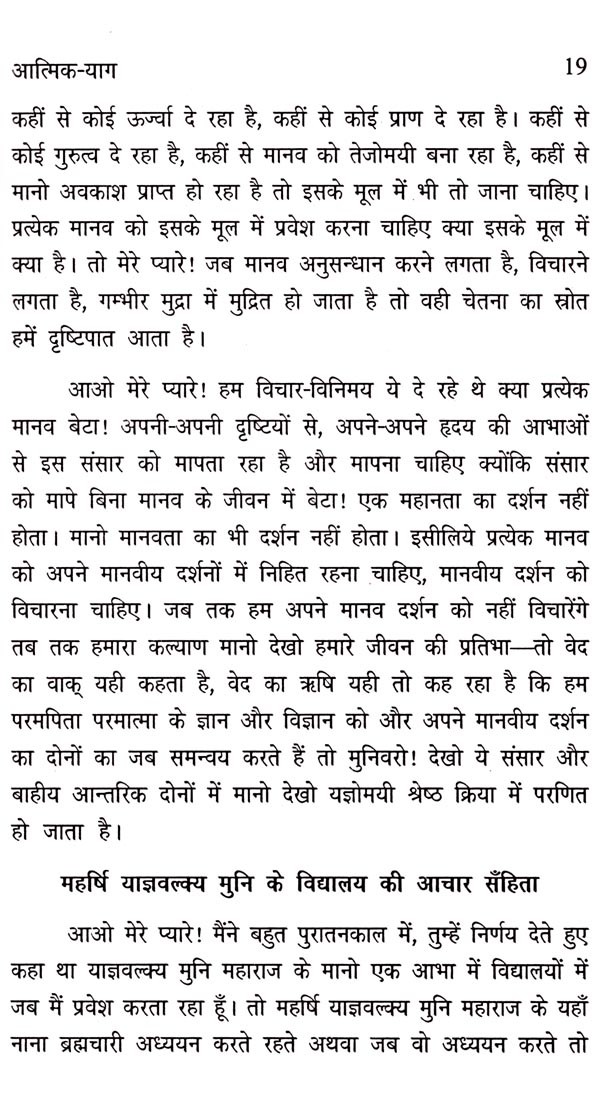 आत्मिक-याग 19

कहीं से कोई ऊर्ज्वा दे रहा है, कहीं से कोई प्राण दे रहा है। कहीं से कोई गुरुत्व दे रहा है, कहीं से मानव को तेजोमयी बना रहा है, कहीं से मानो अवकाश प्राप्त हो रहा है तो इसके मूल में भी तो जाना चाहिए। प्रत्येक मानव को इसके मूल में प्रवेश करना चाहिए क्या इसके मूल में क्या है। तो मेरे प्यारे! जब मानव अनुसन्धान करने लगता है, विचारने लगता है, गम्भीर मुद्रा में मुद्रित हो जाता है तो वही चेतना का स्रोत हमें दृष्टिपात आता है।

आओ मेरे प्यारे! हम विचार-विनिमय ये दे रहे थे क्या प्रत्येक मानव बेटा! अपनी-अपनी दृष्टियों से, अपने-अपने हृदय की आभाओं से इस संसार को मापता रहा है और मापना चाहिए क्योंकि संसार को मापे बिना मानव के जीवन में बेटा! एक महानता का दर्शन नहीं होता। मानो मानवता का भी दर्शन नहीं होता। इसीलिये प्रत्येक मानव को अपने मानवीय दर्शनों में निहित रहना चाहिए, मानवीय दर्शन को विचारना चाहिए। जब तक हम अपने मानव दर्शन को नहीं विचारेंगे तब तक हमारा कल्याण मानो देखो हमारे जीवन की प्रतिभा—तो वेद का वाक् यही कहता है, वेद का ऋषि यही तो कह रहा है कि हम परमपिता परमात्मा के ज्ञान और विज्ञान को और अपने मानवीय दर्शन का दोनों का जब समन्वय करते हैं तो मुनिवरो! देखो ये संसार और बाहीय आन्तरिक दोनों में मानो देखो यज्ञोमयी श्रेष्ठ क्रिया में परणित हो जाता है।

महर्षि याज्ञवल्क्य मुनि के विद्यालय की आचार सँहिता

आओ मेरे प्यारे! मैंने बहुत पुरातनकाल में, तुम्हें निर्णय देते हुए कहा था याज्ञवल्क्य मुनि महाराज के मानो एक आभा में विद्यालयों में जब मैं प्रवेश करता रहा हूँ। तो महर्षि याज्ञवल्क्य मुनि महाराज के यहाँ नाना ब्रह्मचारी अध्ययन करते रहते अथवा जब वो अध्ययन करते तो